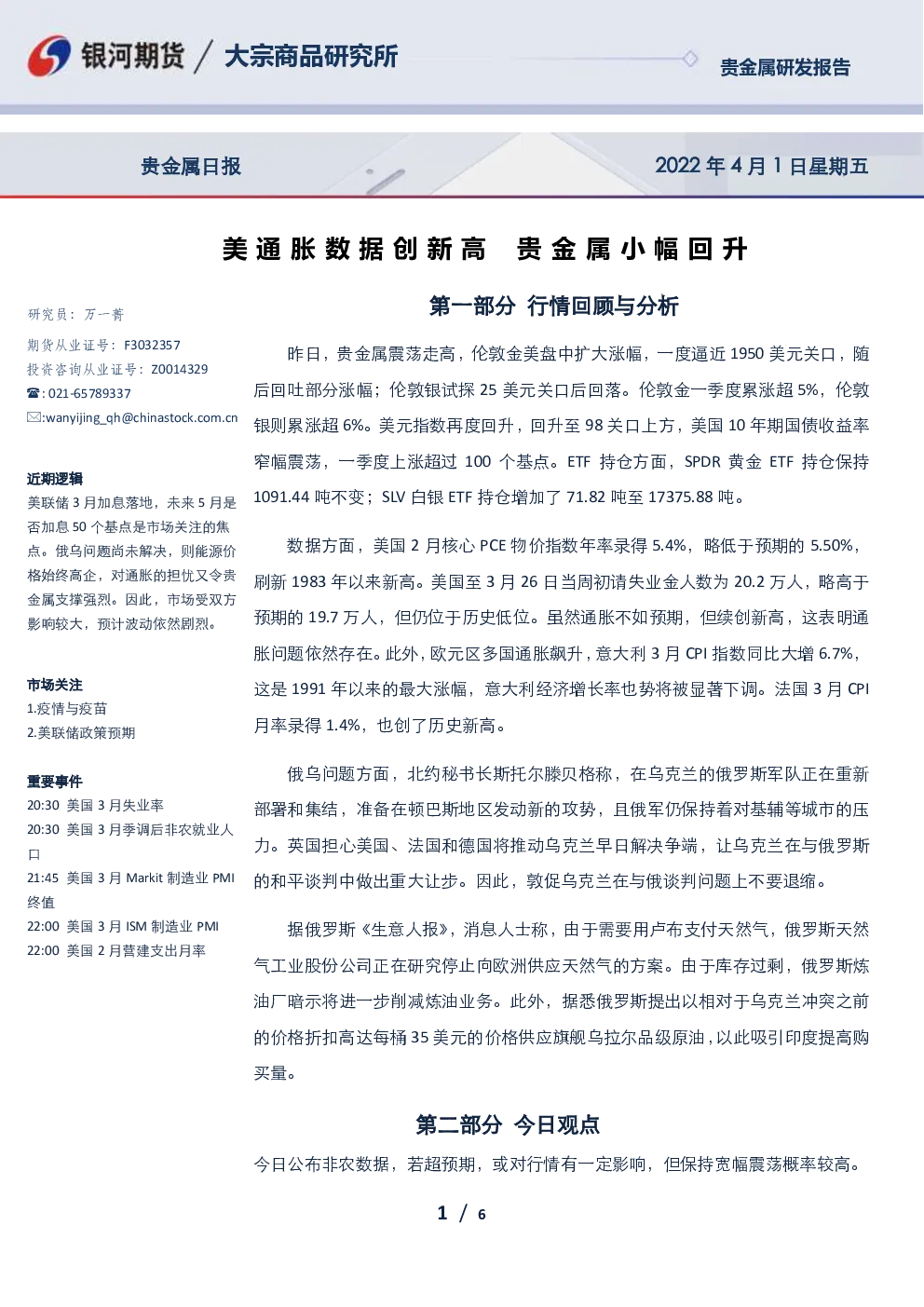 银河期货 / 大宗商品研究所

贵金属研发报告

贵金属日报

2022 年 4 月 1 日星期五

美通胀数据创新高 贵金属小幅回升

研究员：万一菁

期货从业证号：F3032357

投资咨询从业证号：Z0014329

☎: 021-65789337

✉:wanyijing_qh@chinastock.com.cn

近期逻辑

美联储 3 月加息落地，未来 5 月是否加息 50 个基点是市场关注的焦点。俄乌问题尚未解决，则能源价格始终高企，对通胀的担忧又令贵金属支撑强烈。因此，市场受双方影响较大，预计波动依然剧烈。

市场关注

1.疫情与疫苗

2.美联储政策预期

重要事件

20:30 美国 3 月失业率

20:30 美国 3 月季调后非农就业人口

21:45 美国 3 月 Markit 制造业 PMI 终值

22:00 美国 3 月 ISM 制造业 PMI

22:00 美国 2 月营建支出月率

第一部分 行情回顾与分析

昨日，贵金属震荡走高，伦敦金美盘中扩大涨幅，一度逼近 1950 美元关口，随后回吐部分涨幅；伦敦银试探 25 美元关口后回落。伦敦金一季度累涨超 5%，伦敦银则累涨超 6%。美元指数再度回升，回升至 98 关口上方，美国 10 年期国债收益率窄幅震荡，一季度上涨超过 100 个基点。ETF 持仓方面，SPDR 黄金 ETF 持仓保持 1091.44 吨不变；SLV 白银 ETF 持仓增加了 71.82 吨至 17375.88 吨。

数据方面，美国 2 月核心 PCE 物价指数年率录得 5.4%，略低于预期的 5.50%，刷新 1983 年以来新高。美国至 3 月 26 日当周初请失业金人数为 20.2 万人，略高于预期的 19.7 万人，但仍位于历史低位。虽然通胀不如预期，但续创新高，这表明通胀问题依然存在。此外，欧元区多国通胀飙升，意大利 3 月 CPI 指数同比大增 6.7%，这是 1991 年以来的最大涨幅，意大利经济增长率也势将被显著下调。法国 3 月 CPI 月率录得 1.4%，也创了历史新高。

俄乌问题方面，北约秘书长斯托尔滕贝格称，在乌克兰的俄罗斯军队正在重新部署和集结，准备在顿巴斯地区发动新的攻势，且俄军仍保持着对基辅等城市的压力。英国担心美国、法国和德国将推动乌克兰早日解决争端，让乌克兰在与俄罗斯的和平谈判中做出重大让步。因此，敦促乌克兰在与俄谈判问题上不要退缩。

据俄罗斯《生意人报》，消息人士称，由于需要用卢布支付天然气，俄罗斯天然气工业股份公司正在研究停止向欧洲供应天然气的方案。由于库存过剩，俄罗斯炼油厂暗示将进一步削减炼油业务。此外，据悉俄罗斯提出以相对于乌克兰冲突之前的价格折扣高达每桶 35 美元的价格供应旗舰乌拉尔品级原油，以此吸引印度提高购买量。

第二部分 今日观点

今日公布非农数据，若超预期，或对行情有一定影响，但保持宽幅震荡概率较高。

1 / 6